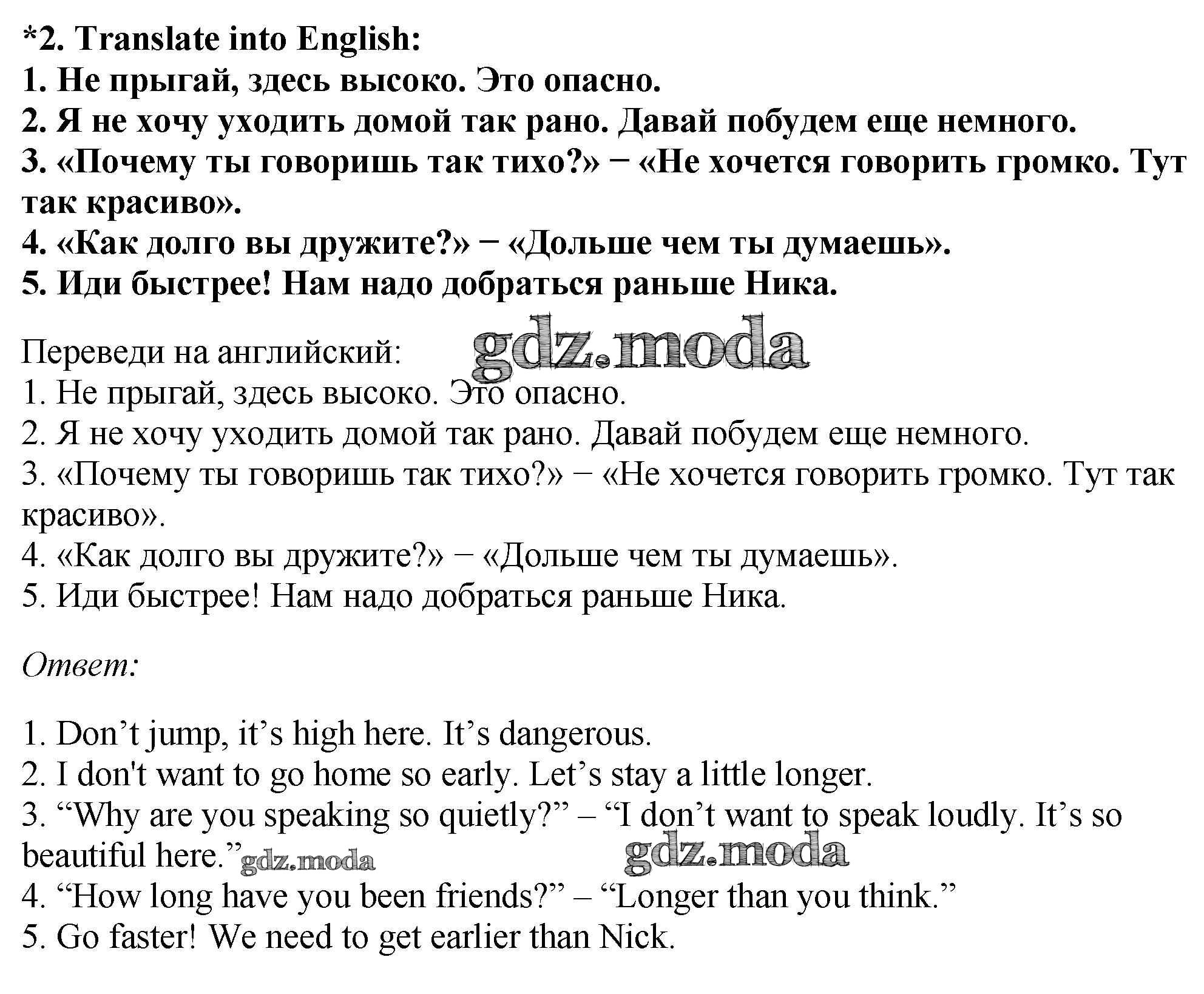 *2. Translate into English:
1. Не прыгай, здесь высоко. Это опасно.
2. Я не хочу уходить домой так рано. Давай побудем еще немного.
3. «Почему ты говоришь так тихо?» − «Не хочется говорить громко. Тут так красиво».
4. «Как долго вы дружите?» − «Дольше чем ты думаешь».
5. Иди быстрее! Нам надо добраться раньше Ника.

Переведи на английский:
gdz.moda
1. Не прыгай, здесь высоко. Это опасно.
2. Я не хочу уходить домой так рано. Давай побудем еще немного.
3. «Почему ты говоришь так тихо?» − «Не хочется говорить громко. Тут так красиво».
4. «Как долго вы дружите?» − «Дольше чем ты думаешь».
5. Иди быстрее! Нам надо добраться раньше Ника.

Ответ:

1. Don’t jump, it’s high here. It’s dangerous.
2. I don't want to go home so early. Let’s stay a little longer.
3. “Why are you speaking so quietly?” – “I don’t want to speak loudly. It’s so beautiful here.” gdz.moda
gdz.moda
4. “How long have you been friends?” – “Longer than you think.”
5. Go faster! We need to get earlier than Nick.